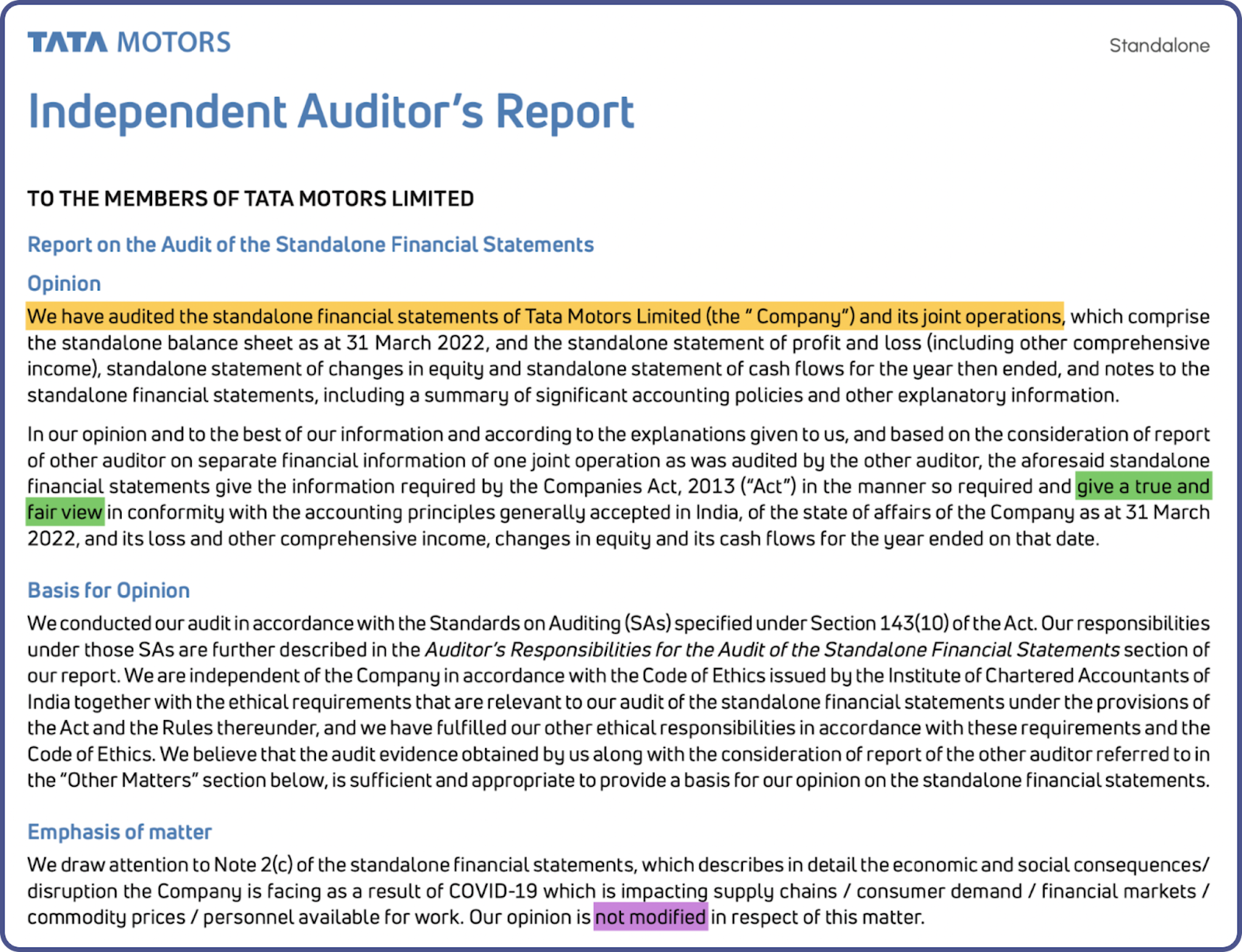 TATA MOTORS

Standalone

Independent Auditor's Report

TO THE MEMBERS OF TATA MOTORS LIMITED

Report on the Audit of the Standalone Financial Statements

Opinion

We have audited the standalone financial statements of Tata Motors Limited (the " Company") and its joint operations, which comprise the standalone balance sheet as at 31 March 2022, and the standalone statement of profit and loss (including other comprehensive income), standalone statement of changes in equity and standalone statement of cash flows for the year then ended, and notes to the standalone financial statements, including a summary of significant accounting policies and other explanatory information.

In our opinion and to the best of our information and according to the explanations given to us, and based on the consideration of report of other auditor on separate financial information of one joint operation as was audited by the other auditor, the aforesaid standalone financial statements give the information required by the Companies Act, 2013 ("Act") in the manner so required and give a true and fair view in conformity with the accounting principles generally accepted in India, of the state of affairs of the Company as at 31 March 2022, and its loss and other comprehensive income, changes in equity and its cash flows for the year ended on that date.

Basis for Opinion

We conducted our audit in accordance with the Standards on Auditing (SAs) specified under Section 143(10) of the Act. Our responsibilities under those SAs are further described in the Auditor's Responsibilities for the Audit of the Standalone Financial Statements section of our report. We are independent of the Company in accordance with the Code of Ethics issued by the Institute of Chartered Accountants of India together with the ethical requirements that are relevant to our audit of the standalone financial statements under the provisions of the Act and the Rules thereunder, and we have fulfilled our other ethical responsibilities in accordance with these requirements and the Code of Ethics. We believe that the audit evidence obtained by us along with the consideration of report of the other auditor referred to in the "Other Matters" section below, is sufficient and appropriate to provide a basis for our opinion on the standalone financial statements.

Emphasis of matter

We draw attention to Note 2(c) of the standalone financial statements, which describes in detail the economic and social consequences/ disruption the Company is facing as a result of COVID-19 which is impacting supply chains / consumer demand / financial markets / commodity prices / personnel available for work. Our opinion is not modified in respect of this matter.